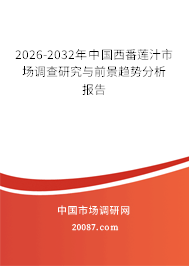 2026-2032年中国西番莲汁市场调查研究与前景趋势分析报告

中国市场调研网

20087.com